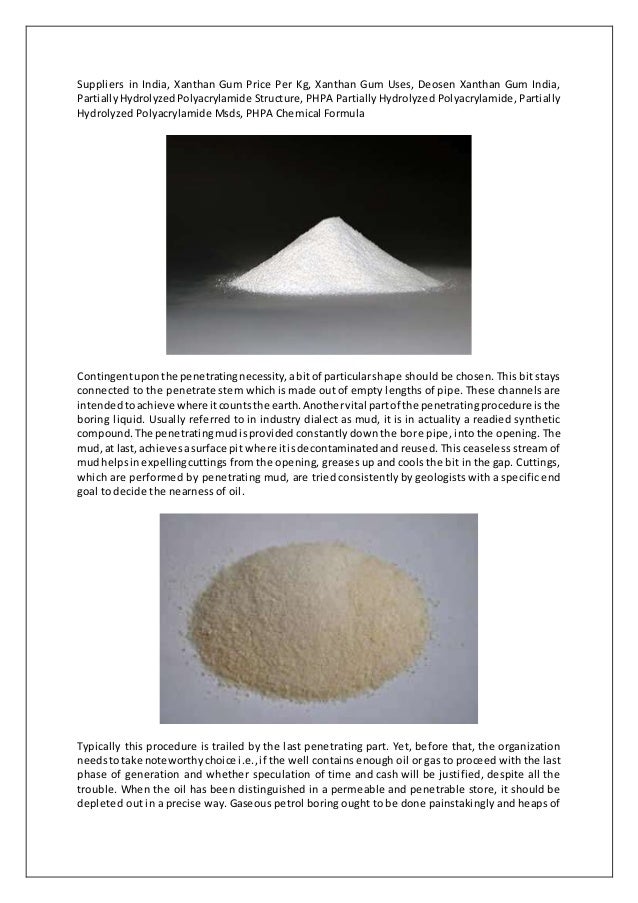 Suppliers in India, Xanthan Gum Price Per Kg, Xanthan Gum Uses, Deosen Xanthan Gum India, Partially Hydrolyzed Polyacrylamide Structure, PHPA Partially Hydrolyzed Polyacrylamide, Partially Hydrolyzed Polyacrylamide Msds, PHPA Chemical Formula

Contingent upon the penetrating necessity, a bit of particular shape should be chosen. This bit stays connected to the penetrate stem which is made out of empty lengths of pipe. These channels are intended to achieve where it counts the earth. Another vital part of the penetrating procedure is the boring liquid. Usually referred to in industry dialect as mud, it is in actuality a readied synthetic compound. The penetrating mud is provided constantly down the bore pipe, into the opening. The mud, at last, achieves a surface pit where it is decontaminated and reused. This ceaseless stream of mud helps in expelling cuttings from the opening, greases up and cools the bit in the gap. Cuttings, which are performed by penetrating mud, are tried consistently by geologists with a specific end goal to decide the nearness of oil.

Typically this procedure is trailed by the last penetrating part. Yet, before that, the organization needs to take noteworthy choice i.e., if the well contains enough oil or gas to proceed with the last phase of generation and whether speculation of time and cash will be justified, despite all the trouble. When the oil has been distinguished in a permeable and penetrable store, it should be depleted out in a precise way. Gaseous petrol boring ought to be done painstakingly and heaps of